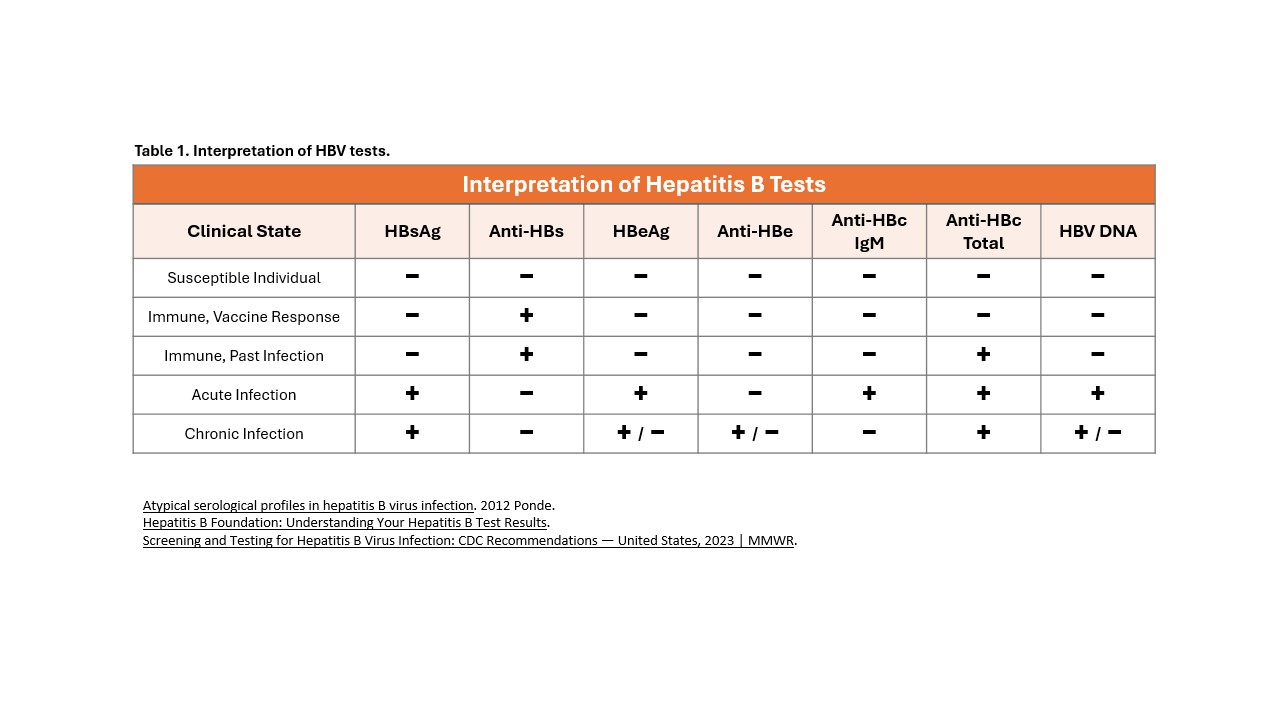 Table 1. Interpretation of HBV tests.

Interpretation of Hepatitis B Tests

| Clinical State | HBsAg | Anti-HBs | HBeAg | Anti-HBe | Anti-HBc IgM | Anti-HBc Total | HBV DNA |
|---|---|---|---|---|---|---|---|
| Susceptible Individual | − | − | − | − | − | − | − |
| Immune, Vaccine Response | − | + | − | − | − | − | − |
| Immune, Past Infection | − | + | − | − | − | + | − |
| Acute Infection | + | − | + | − | + | + | + |
| Chronic Infection | + | − | + / − | + / − | − | + | + / − |

Atypical serological profiles in hepatitis B virus infection. 2012 Ponde.
Hepatitis B Foundation: Understanding Your Hepatitis B Test Results.
Screening and Testing for Hepatitis B Virus Infection: CDC Recommendations — United States, 2023 | MMWR.